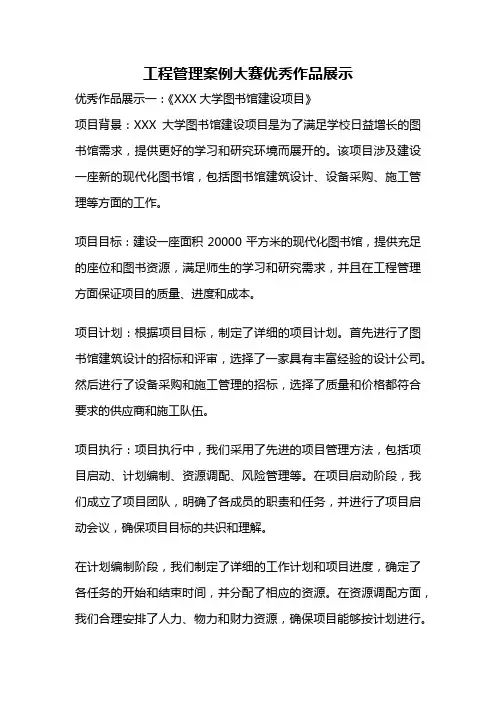 工程管理案例大赛优秀作品展示

优秀作品展示一：《XXX 大学图书馆建设项目》

项目背景：XXX 大学图书馆建设项目是为了满足学校日益增长的图书馆需求，提供更好的学习和研究环境而展开的。该项目涉及建设一座新的现代化图书馆，包括图书馆建筑设计、设备采购、施工管理等方面的工作。

项目目标：建设一座面积 20000 平方米的现代化图书馆，提供充足的座位和图书资源，满足师生的学习和研究需求，并且在工程管理方面保证项目的质量、进度和成本。

项目计划：根据项目目标，制定了详细的项目计划。首先进行了图书馆建筑设计的招标和评审，选择了一家具有丰富经验的设计公司。然后进行了设备采购和施工管理的招标，选择了质量和价格都符合要求的供应商和施工队伍。

项目执行：项目执行中，我们采用了先进的项目管理方法，包括项目启动、计划编制、资源调配、风险管理等。在项目启动阶段，我们成立了项目团队，明确了各成员的职责和任务，并进行了项目启动会议，确保项目目标的共识和理解。

在计划编制阶段，我们制定了详细的工作计划和项目进度，确定了各任务的开始和结束时间，并分配了相应的资源。在资源调配方面，我们合理安排了人力、物力和财力资源，确保项目能够按计划进行。